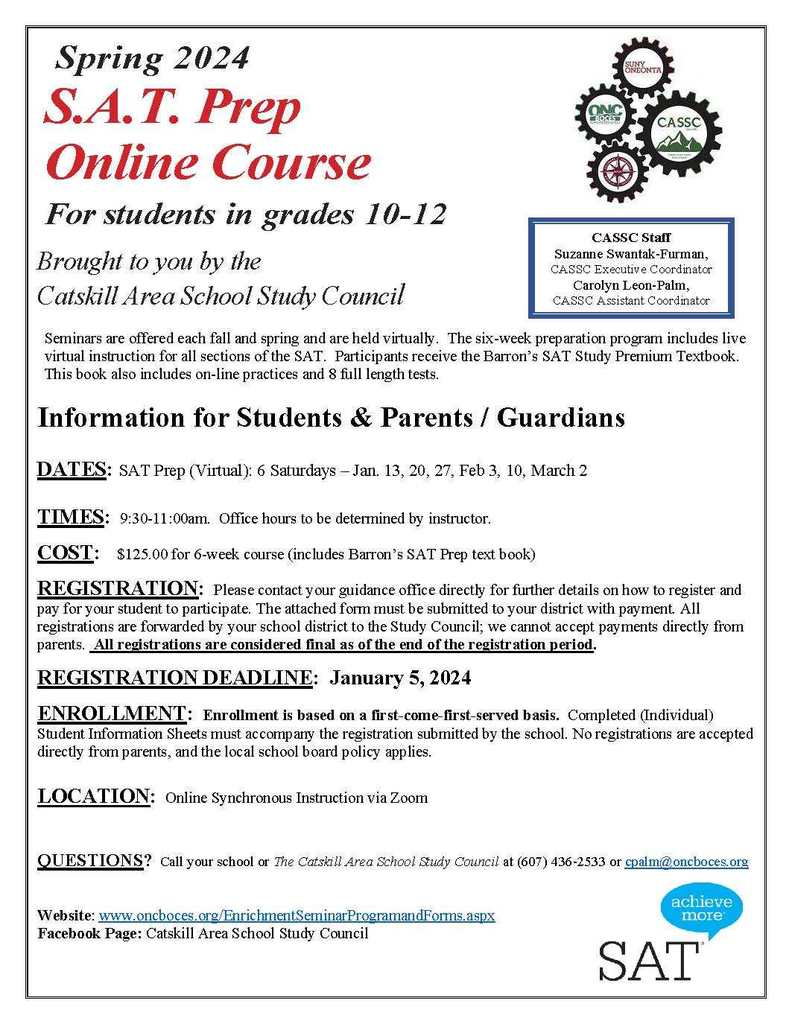 Spring 2024
S.A.T. Prep
Online Course
For students in grades 10-12

Brought to you by the
Catskill Area School Study Council

SUNY ONEONTA
ONC BOCES
CASSC

CASSC Staff
Suzanne Swantak-Furman,
CASSC Executive Coordinator
Carolyn Leon-Palm,
CASSC Assistant Coordinator

Seminars are offered each fall and spring and are held virtually. The six-week preparation program includes live virtual instruction for all sections of the SAT. Participants receive the Barron's SAT Study Premium Textbook. This book also includes on-line practices and 8 full length tests.

Information for Students & Parents / Guardians

DATES: SAT Prep (Virtual): 6 Saturdays – Jan. 13, 20, 27, Feb 3, 10, March 2

TIMES: 9:30-11:00am. Office hours to be determined by instructor.

COST: $125.00 for 6-week course (includes Barron's SAT Prep text book)

REGISTRATION: Please contact your guidance office directly for further details on how to register and pay for your student to participate. The attached form must be submitted to your district with payment. All registrations are forwarded by your school district to the Study Council; we cannot accept payments directly from parents. All registrations are considered final as of the end of the registration period.

REGISTRATION DEADLINE: January 5, 2024

ENROLLMENT: Enrollment is based on a first-come-first-served basis. Completed (Individual) Student Information Sheets must accompany the registration submitted by the school. No registrations are accepted directly from parents, and the local school board policy applies.

LOCATION: Online Synchronous Instruction via Zoom

QUESTIONS? Call your school or The Catskill Area School Study Council at (607) 436-2533 or cpalm@oncboces.org

Website: www.oncboces.org/EnrichmentSeminarProgramandForms.aspx
Facebook Page: Catskill Area School Study Council

achieve more
SAT